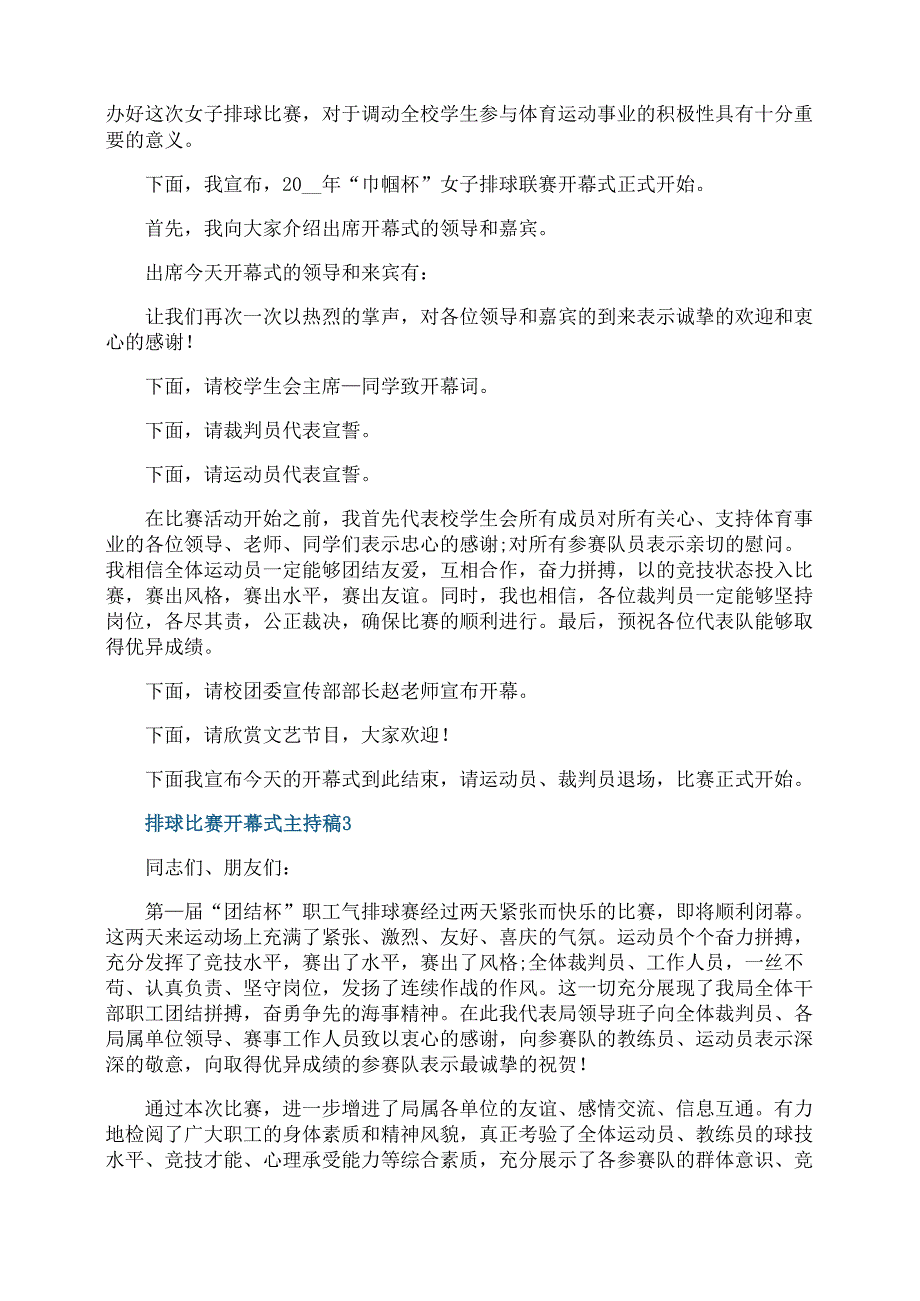 办好这次女子排球比赛，对于调动全校学生参与体育运动事业的积极性具有十分重要的意义。

下面，我宣布，20__年“巾帼杯”女子排球联赛开幕式正式开始。

首先，我向大家介绍出席开幕式的领导和嘉宾。

出席今天开幕式的领导和来宾有：

让我们再次一次以热烈的掌声，对各位领导和嘉宾的到来表示诚挚的欢迎和衷心的感谢！

下面，请校学生会主席—同学致开幕词。

下面，请裁判员代表宣誓。

下面，请运动员代表宣誓。

在比赛活动开始之前，我首先代表校学生会所有成员对所有关心、支持体育事业的各位领导、老师、同学们表示忠心的感谢;对所有参赛队员表示亲切的慰问。我相信全体运动员一定能够团结友爱，互相合作，奋力拼搏，以的竞技状态投入比赛，赛出风格，赛出水平，赛出友谊。同时，我也相信，各位裁判员一定能够坚持岗位，各尽其责，公正裁决，确保比赛的顺利进行。最后，预祝各位代表队能够取得优异成绩。

下面，请校团委宣传部部长赵老师宣布开幕。

下面，请欣赏文艺节目，大家欢迎！

下面我宣布今天的开幕式到此结束，请运动员、裁判员退场，比赛正式开始。

排球比赛开幕式主持稿3

同志们、朋友们：

第一届“团结杯”职工气排球赛经过两天紧张而快乐的比赛，即将顺利闭幕。这两天来运动场上充满了紧张、激烈、友好、喜庆的气氛。运动员个个奋力拼搏，充分发挥了竞技水平，赛出了水平，赛出了风格;全体裁判员、工作人员，一丝不苟、认真负责、坚守岗位，发扬了连续作战的作风。这一切充分展现了我局全体干部职工团结拼搏，奋勇争先的海事精神。在此我代表局领导班子向全体裁判员、各局属单位领导、赛事工作人员致以衷心的感谢，向参赛队的教练员、运动员表示深深的敬意，向取得优异成绩的参赛队表示最诚挚的祝贺！

通过本次比赛，进一步增进了局属各单位的友谊、感情交流、信息互通。有力地检阅了广大职工的身体素质和精神风貌，真正考验了全体运动员、教练员的球技水平、竞技才能、心理承受能力等综合素质，充分展示了各参赛队的群体意识、竞